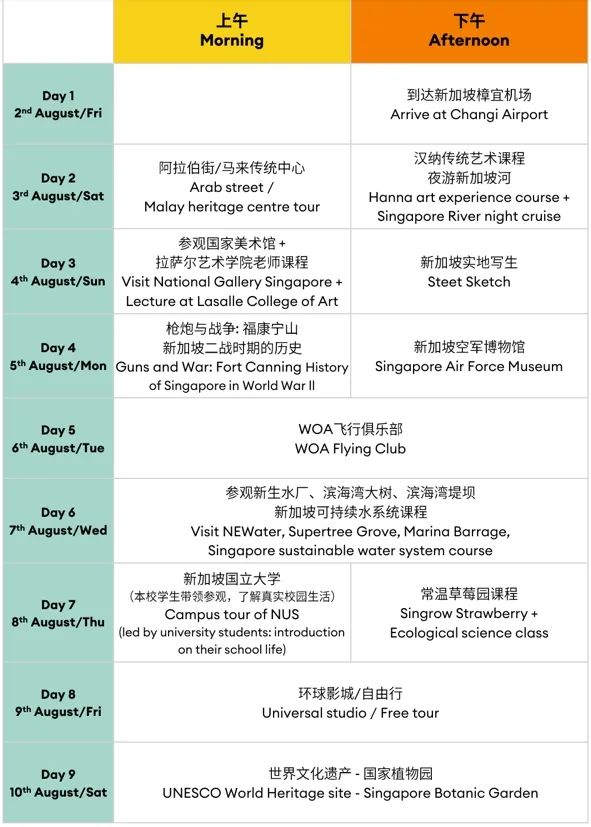 | | 上午 Morning | 下午 Afternoon |
|---|---|---|
| Day 1 2nd August/Fri | | 到达新加坡樟宜机场 Arrive at Changi Airport |
| Day 2 3rd August/Sat | 阿拉伯街/马来传统中心 Arab street / Malay heritage centre tour | 汉纳传统艺术课程 夜游新加坡河 Hanna art experience course + Singapore River night cruise |
| Day 3 4th August/Sun | 参观国家美术馆 + 拉萨尔艺术学院老师课程 Visit National Gallery Singapore + Lecture at Lasalle College of Art | 新加坡实地写生 Steet Sketch |
| Day 4 5th August/Mon | 枪炮与战争: 福康宁山 新加坡二战时期的历史 Guns and War: Fort Canning History of Singapore in World War II | 新加坡空军博物馆 Singapore Air Force Museum |
| Day 5 6th August/Tue | WOA飞行俱乐部 WOA Flying Club | |
| Day 6 7th August/Wed | 参观新生水厂、滨海湾大树、滨海湾堤坝 新加坡可持续水系统课程 Visit NEWater, Supertree Grove, Marina Barrage, Singapore sustainable water system course | |
| Day 7 8th August/Thu | 新加坡国立大学 (本校学生带领参观，了解真实校园生活) Campus tour of NUS (led by university students: introduction on their school life) | 常温草莓园课程 Singrow Strawberry + Ecological science class |
| Day 8 9th August/Fri | 环球影城/自由行 Universal studio / Free tour | |
| Day 9 10th August/Sat | 世界文化遗产 - 国家植物园 UNESCO World Heritage site - Singapore Botanic Garden | |